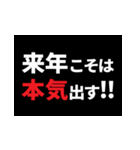 来年こそは
本気出す!!